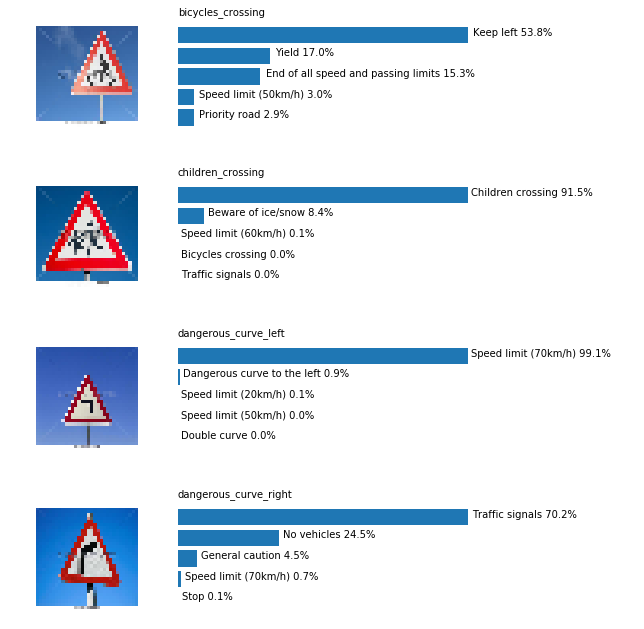 bicycles_crossing

Keep left 53.8%

Yield 17.0%

End of all speed and passing limits 15.3%

Speed limit (50km/h) 3.0%

Priority road 2.9%

children_crossing

Children crossing 91.5%

Beware of ice/snow 8.4%

Speed limit (60km/h) 0.1%

Bicycles crossing 0.0%

Traffic signals 0.0%

dangerous_curve_left

Speed limit (70km/h) 99.1%

Dangerous curve to the left 0.9%

Speed limit (20km/h) 0.1%

Speed limit (50km/h) 0.0%

Double curve 0.0%

dangerous_curve_right

Traffic signals 70.2%

No vehicles 24.5%

General caution 4.5%

Speed limit (70km/h) 0.7%

Stop 0.1%